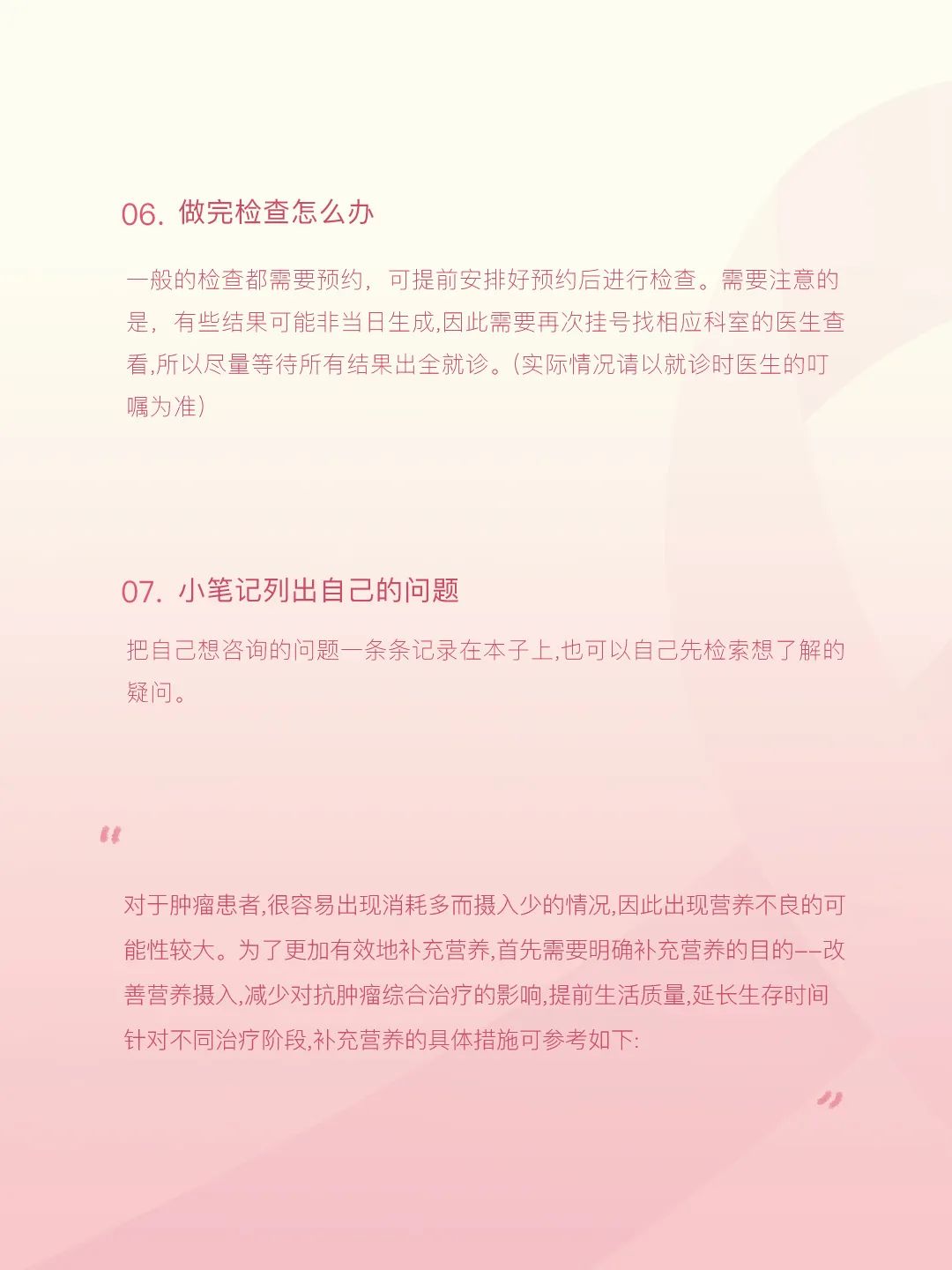 06. 做完检查怎么办

一般的检查都需要预约，可提前安排好预约后进行检查。需要注意的是，有些结果可能非当日生成,因此需要再次挂号找相应科室的医生查看,所以尽量等待所有结果出全就诊。(实际情况请以就诊时医生的叮嘱为准)

07. 小笔记列出自己的问题

把自己想咨询的问题一条条记录在本子上,也可以自己先检索想了解的疑问。

“

对于肿瘤患者,很容易出现消耗多而摄入少的情况,因此出现营养不良的可能性较大。为了更加有效地补充营养,首先需要明确补充营养的目的——改善营养摄入,减少对抗肿瘤综合治疗的影响,提前生活质量,延长生存时间针对不同治疗阶段,补充营养的具体措施可参考如下:

”